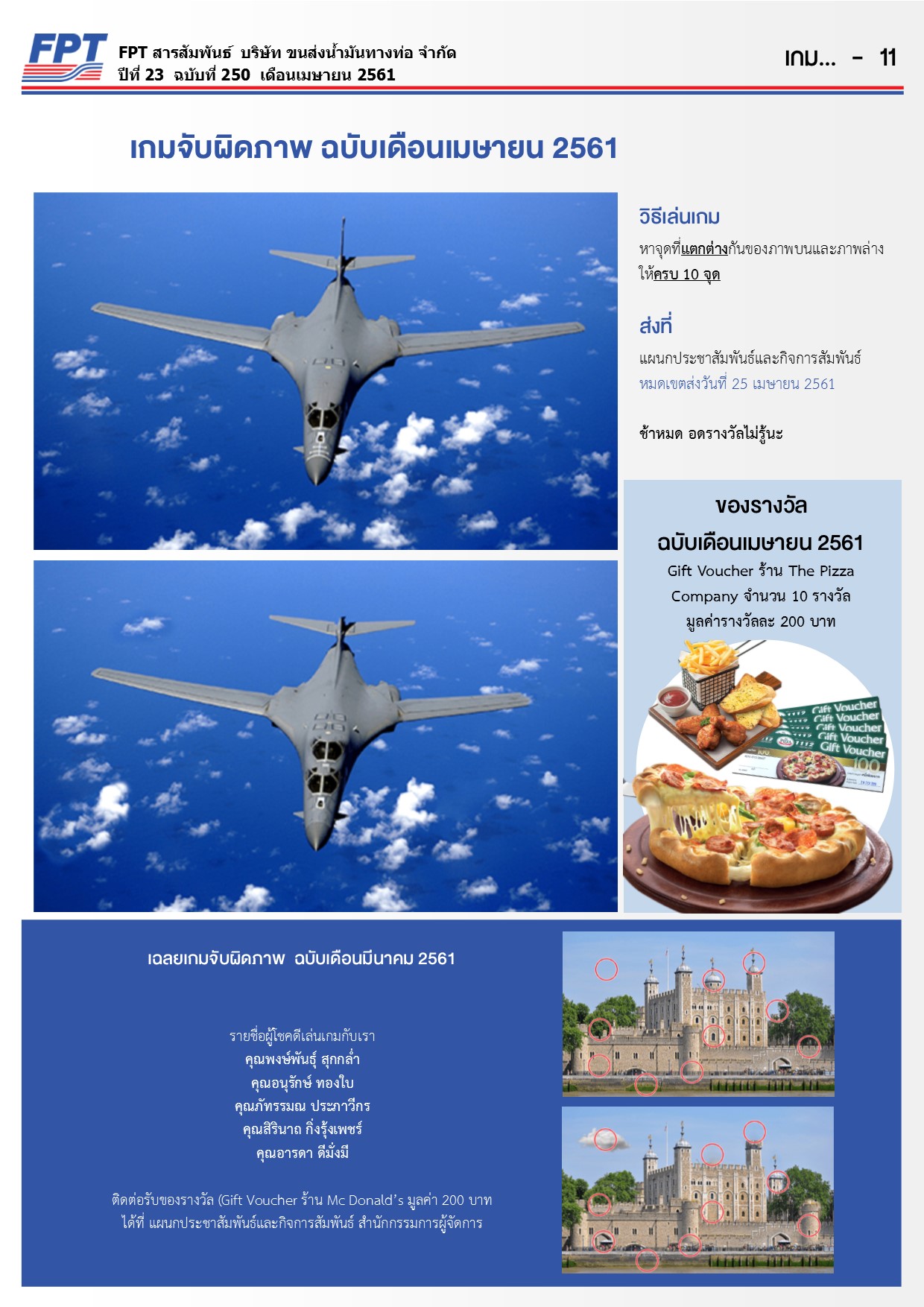 FPT

FPT สารสัมพันธ์ บริษัท ขนส่งน้ำมันทางท่อ จำกัด
ปีที่ 23 ฉบับที่ 250 เดือนเมษายน 2561

เกม... - 11

เกมจับผิดภาพ ฉบับเดือนเมษายน 2561

วิธีเล่นเกม

หาจุดที่แตกต่างกันของภาพบนและภาพล่าง ให้ครบ 10 จุด

ส่งที่

แผนกประชาสัมพันธ์และกิจการสัมพันธ์
หมดเขตส่งวันที่ 25 เมษายน 2561

ช้าหมด อดรางวัลไม่รู้นะ

ของรางวัล
ฉบับเดือนเมษายน 2561
Gift Voucher ร้าน The Pizza Company จำนวน 10 รางวัล
มูลค่ารางวัลละ 200 บาท

Gift Voucher
Gift Voucher
Gift Voucher
Gift Voucher
Gift Voucher
100

เฉลยเกมจับผิดภาพ ฉบับเดือนมีนาคม 2561

รายชื่อผู้โชคดีเล่นเกมกับเรา
คุณพงษ์พันธุ์ สุกกล่ำ
คุณอนุรักษ์ ทองใบ
คุณภัทรรมณ ประภาวีกร
คุณสิรินาถ กิ่งรุ้งเพชร์
คุณอารดา ดีมั่งมี

ติดต่อรับของรางวัล (Gift Voucher ร้าน Mc Donald's มูลค่า 200 บาท
ได้ที่ แผนกประชาสัมพันธ์และกิจการสัมพันธ์ สำนักกรรมการผู้จัดการ